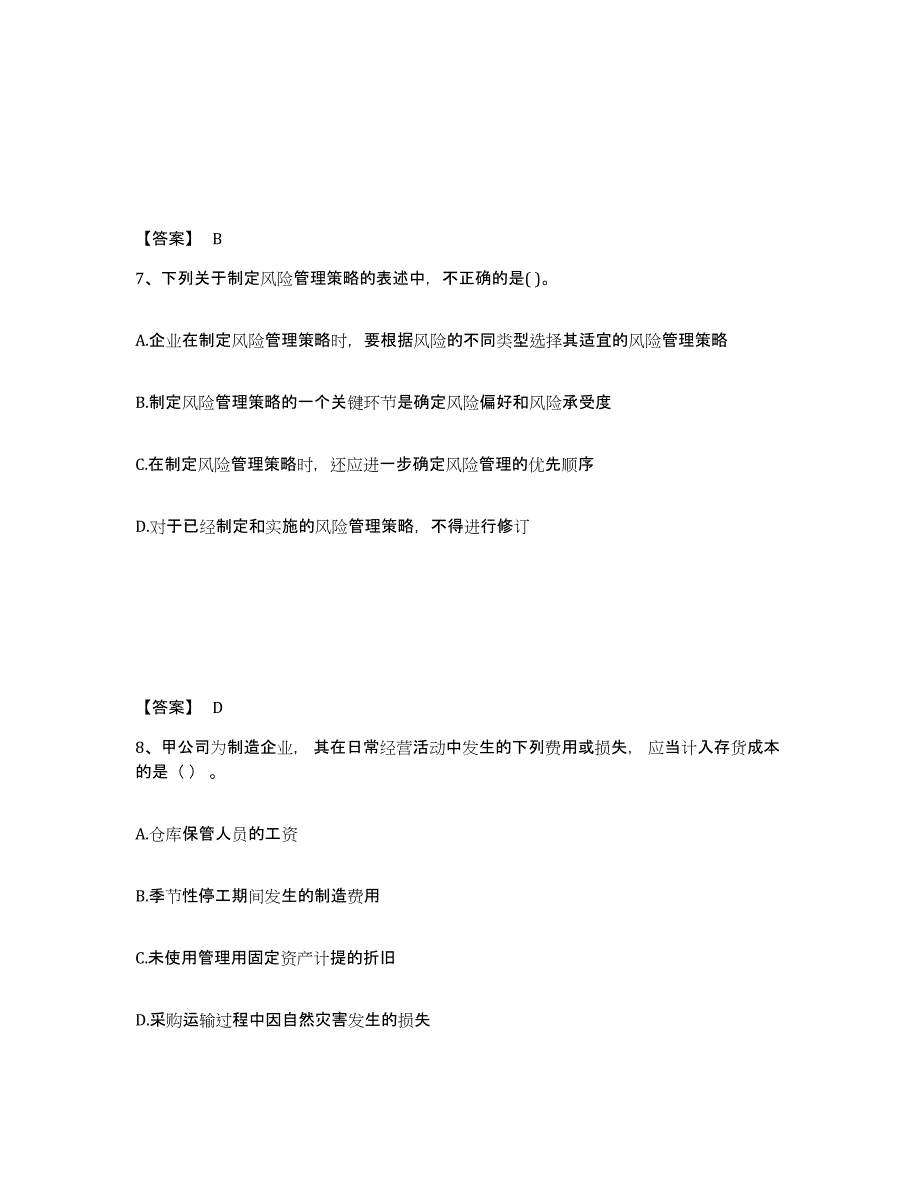 【答案】 B

7、下列关于制定风险管理策略的表述中，不正确的是( )。

A.企业在制定风险管理策略时，要根据风险的不同类型选择其适宜的风险管理策略

B.制定风险管理策略的一个关键环节是确定风险偏好和风险承受度

C.在制定风险管理策略时，还应进一步确定风险管理的优先顺序

D.对于已经制定和实施的风险管理策略，不得进行修订

【答案】 D

8、甲公司为制造企业， 其在日常经营活动中发生的下列费用或损失， 应当计入存货成本的是（ ） 。

A.仓库保管人员的工资

B.季节性停工期间发生的制造费用

C.未使用管理用固定资产计提的折旧

D.采购运输过程中因自然灾害发生的损失